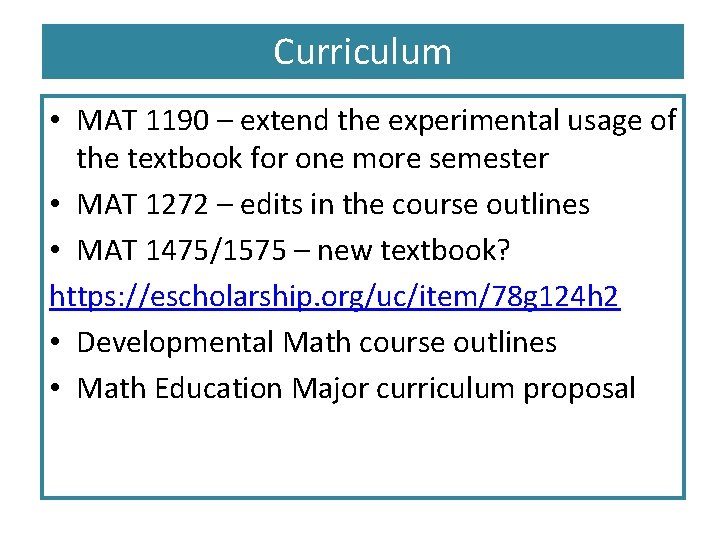 Curriculum

• MAT 1190 – extend the experimental usage of the textbook for one more semester
• MAT 1272 – edits in the course outlines
• MAT 1475/1575 – new textbook?
https://escholarship.org/uc/item/78g124h2
• Developmental Math course outlines
• Math Education Major curriculum proposal